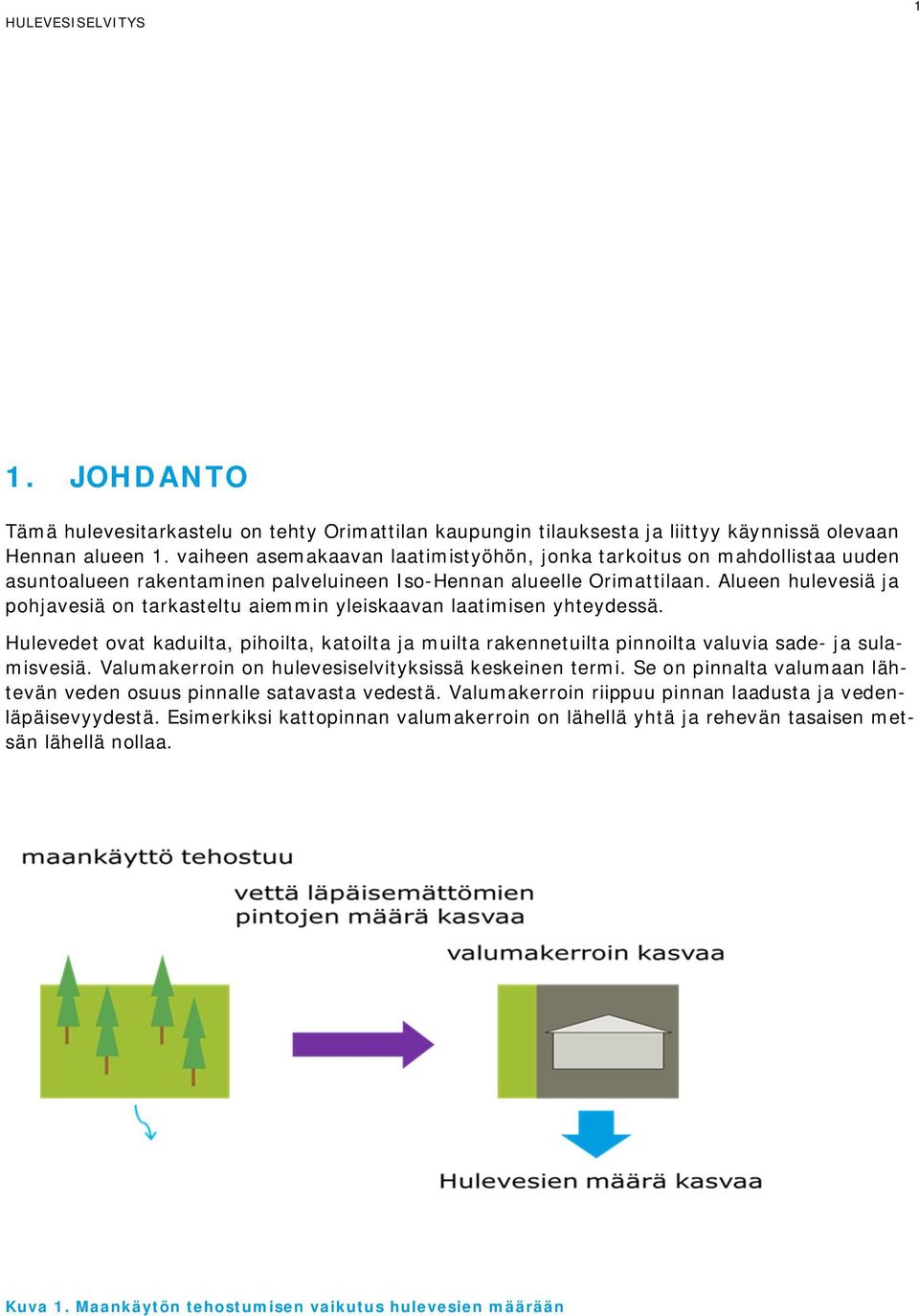 HULEVESISELVITYS

1

1. JOHDANTO

Tämä hulevesitarkastelu on tehty Orimattilan kaupungin tilauksesta ja liittyy käynnissä olevaan Hennan alueen 1. vaiheen asemakaavan laatimistyöhön, jonka tarkoitus on mahdollistaa uuden asuntoalueen rakentaminen palveluineen Iso-Hennan alueelle Orimattilaan. Alueen hulevesiä ja pohjavesiä on tarkasteltu aiemmin yleiskaavan laatimisen yhteydessä.

Hulevedet ovat kaduilta, pihoilta, katoilta ja muilta rakennetuilta pinnoilta valuvia sade- ja sulamisvesiä. Valumakerroin on hulevesiselvityksissä keskeinen termi. Se on pinnalta valumaan lähtevän veden osuus pinnalle satavasta vedestä. Valumakerroin riippuu pinnan laadusta ja vedenläpäisevyydestä. Esimerkiksi kattopinnan valumakerroin on lähellä yhtä ja rehevän tasaisen metsän lähellä nollaa.

maankäyttö tehostuu

vettä läpäisemättömien pintojen määrä kasvaa

valumakerroin kasvaa

Hulevesien määrä kasvaa

Kuva 1. Maankäytön tehostumisen vaikutus hulevesien määrään